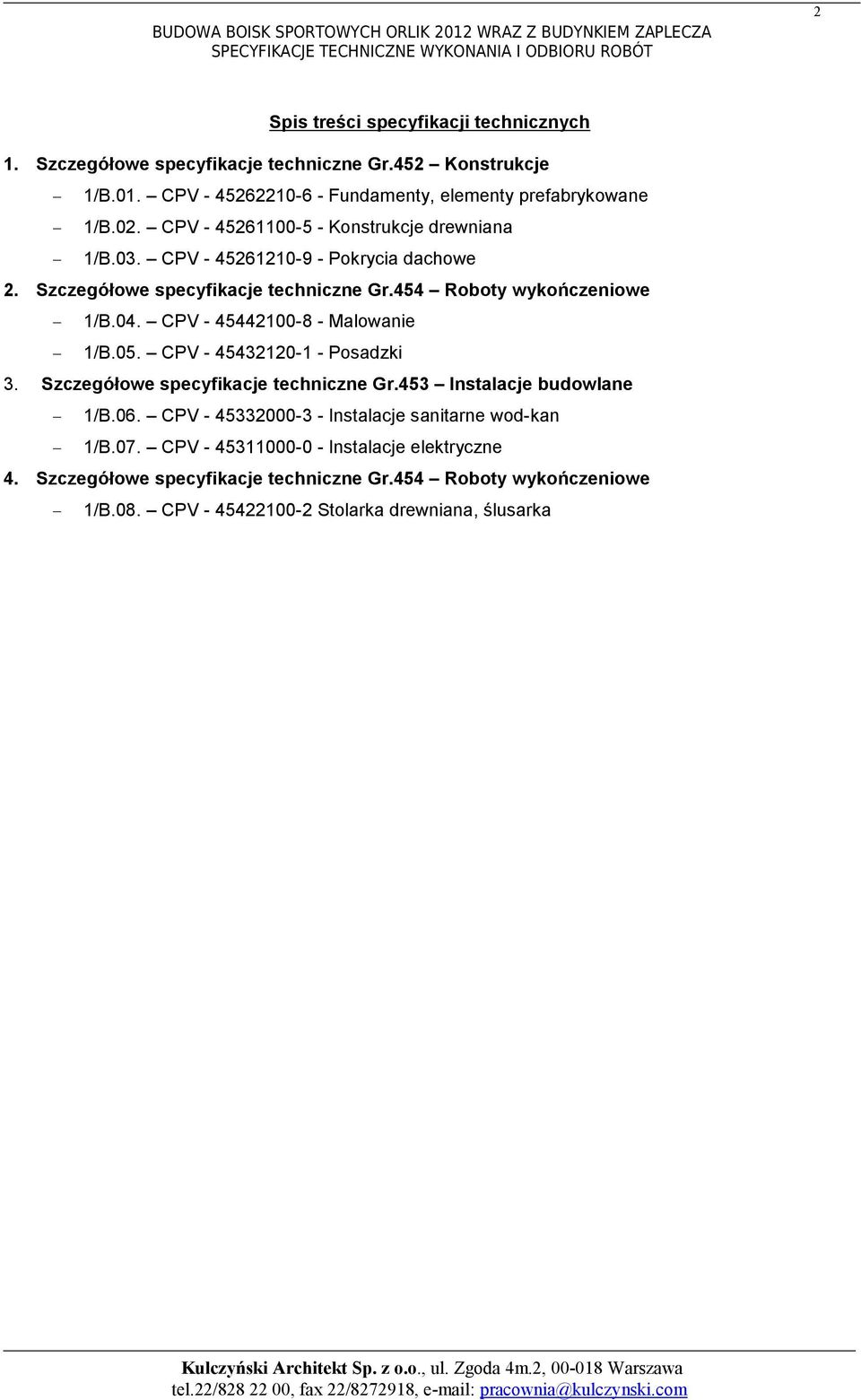 2

BUDOWA BOISK SPORTOWYCH ORLIK 2012 WRAZ Z BUDYNKIEM ZAPLECZA
SPECYFIKACJE TECHNICZNE WYKONANIA I ODBIORU ROBÓT

Spis treści specyfikacji technicznych

1. Szczegółowe specyfikacje techniczne Gr.452 – Konstrukcje
– 1/B.01. – CPV - 45262210-6 - Fundamenty, elementy prefabrykowane
– 1/B.02. – CPV - 45261100-5 - Konstrukcje drewniana
– 1/B.03. – CPV - 45261210-9 - Pokrycia dachowe
2. Szczegółowe specyfikacje techniczne Gr.454 – Roboty wykończeniowe
– 1/B.04. – CPV - 45442100-8 - Malowanie
– 1/B.05. – CPV - 45432120-1 - Posadzki
3. Szczegółowe specyfikacje techniczne Gr.453 – Instalacje budowlane
– 1/B.06. – CPV - 45332000-3 - Instalacje sanitarne wod-kan
– 1/B.07. – CPV - 45311000-0 - Instalacje elektryczne
4. Szczegółowe specyfikacje techniczne Gr.454 – Roboty wykończeniowe
– 1/B.08. – CPV - 45422100-2 Stolarka drewniana, ślusarka

Kulczyński Architekt Sp. z o.o., ul. Zgoda 4m.2, 00-018 Warszawa
tel.22/828 22 00, fax 22/8272918, e-mail: pracownia@kulczynski.com